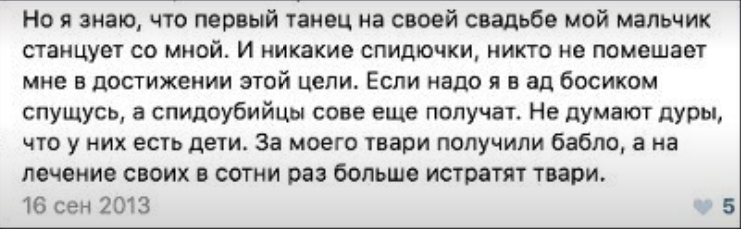 Но я знаю, что первый танец на своей свадьбе мой мальчик станцует со мной. И никакие спидючки, никто не помешает мне в достижении этой цели. Если надо я в ад босиком спущусь, а спидоубийцы сове еще получат. Не думают дуры, что у них есть дети. За моего твари получили бабло, а на лечение своих в сотни раз больше истратят твари.

16 сен 2013

5